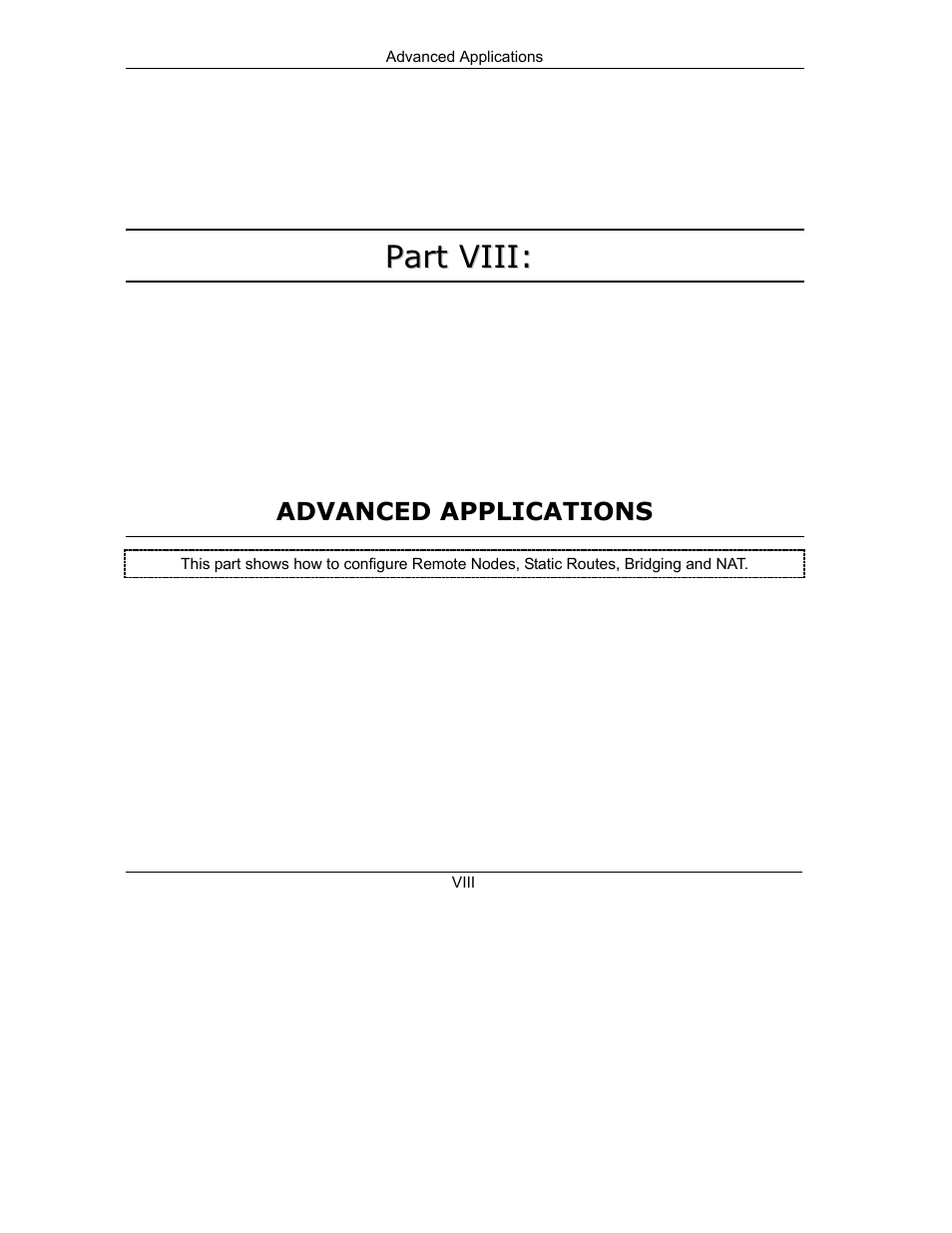 Advanced Applications

Part VIII:

ADVANCED APPLICATIONS

This part shows how to configure Remote Nodes, Static Routes, Bridging and NAT.

VIII